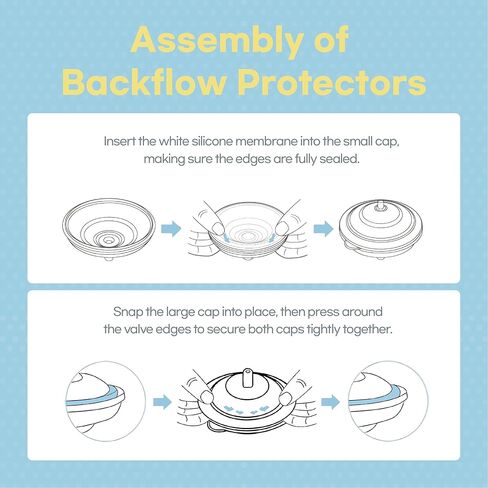 Assembly of Backflow Protectors

Insert the white silicone membrane into the small cap, making sure the edges are fully sealed.

Snap the large cap into place, then press around the valve edges to secure both caps tightly together.